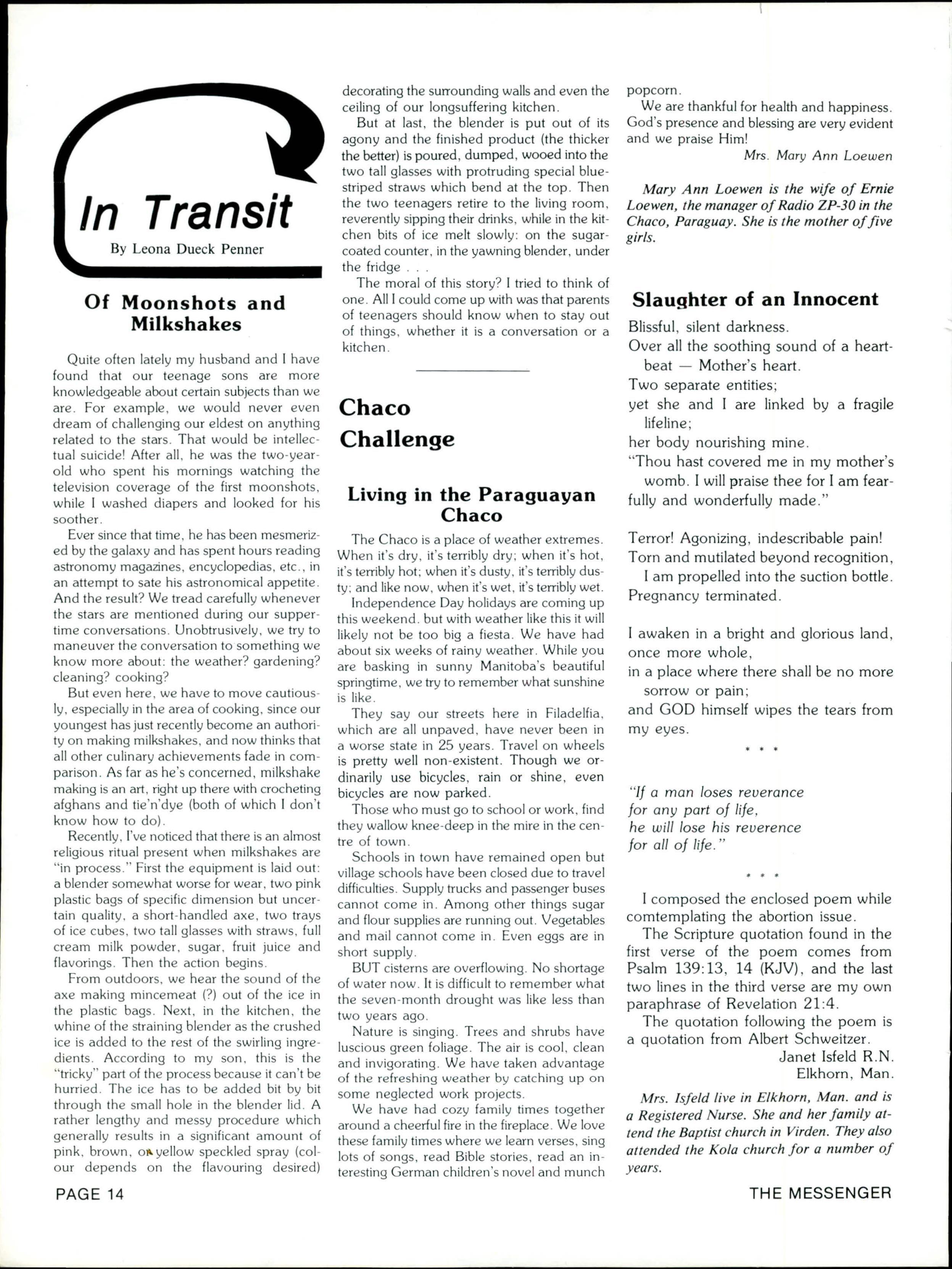 In Transit

By Leona Dueck Penner

Of Moonshots and Milkshakes

Quite often lately my husband and I have found that our teenage sons are more knowledgeable about certain subjects than we are. For example, we would never even dream of challenging our eldest on anything related to the stars. That would be intellectual suicide! After all, he was the two-year-old who spent his mornings watching the television coverage of the first moonshots, while I washed diapers and looked for his soother.

Ever since that time, he has been mesmerized by the galaxy and has spent hours reading astronomy magazines, encyclopedias, etc., in an attempt to sate his astronomical appetite. And the result? We tread carefully whenever the stars are mentioned during our suppertime conversations. Unobtrusively, we try to maneuver the conversation to something we know more about: the weather? gardening? cleaning? cooking?

But even here, we have to move cautiously, especially in the area of cooking, since our youngest has just recently become an authority on making milkshakes, and now thinks that all other culinary achievements fade in comparison. As far as he's concerned, milkshake making is an art, right up there with crocheting afghans and tie'n'dye (both of which I don't know how to do).

Recently, I've noticed that there is an almost religious ritual present when milkshakes are "in process." First the equipment is laid out: a blender somewhat worse for wear, two pink plastic bags of specific dimension but uncertain quality, a short-handled axe, two trays of ice cubes, two tall glasses with straws, full cream milk powder, sugar, fruit juice and flavorings. Then the action begins.

From outdoors, we hear the sound of the axe making mincemeat (?) out of the ice in the plastic bags. Next, in the kitchen, the whine of the straining blender as the crushed ice is added to the rest of the swirling ingredients. According to my son, this is the "tricky" part of the process because it can't be hurried. The ice has to be added bit by bit through the small hole in the blender lid. A rather lengthy and messy procedure which generally results in a significant amount of pink, brown, or yellow speckled spray (colour depends on the flavouring desired) decorating the surrounding walls and even the ceiling of our longsuffering kitchen.

But at last, the blender is put out of its agony and the finished product (the thicker the better) is poured, dumped, wooed into the two tall glasses with protruding special blue-striped straws which bend at the top. Then the two teenagers retire to the living room, reverently sipping their drinks, while in the kitchen bits of ice melt slowly: on the sugar-coated counter, in the yawning blender, under the fridge . . .

The moral of this story? I tried to think of one. All I could come up with was that parents of teenagers should know when to stay out of things, whether it is a conversation or a kitchen.

Chaco Challenge

Living in the Paraguayan Chaco

The Chaco is a place of weather extremes. When it's dry, it's terribly dry; when it's hot, it's terribly hot; when it's dusty, it's terribly dusty; and like now, when it's wet, it's terribly wet.

Independence Day holidays are coming up this weekend. but with weather like this it will likely not be too big a fiesta. We have had about six weeks of rainy weather. While you are basking in sunny Manitoba's beautiful springtime, we try to remember what sunshine is like.

They say our streets here in Filadelfia, which are all unpaved, have never been in a worse state in 25 years. Travel on wheels is pretty well non-existent. Though we ordinarily use bicycles, rain or shine, even bicycles are now parked.

Those who must go to school or work, find they wallow knee-deep in the mire in the centre of town.

Schools in town have remained open but village schools have been closed due to travel difficulties. Supply trucks and passenger buses cannot come in. Among other things sugar and flour supplies are running out. Vegetables and mail cannot come in. Even eggs are in short supply.

BUT cisterns are overflowing. No shortage of water now. It is difficult to remember what the seven-month drought was like less than two years ago.

Nature is singing. Trees and shrubs have luscious green foliage. The air is cool, clean and invigorating. We have taken advantage of the refreshing weather by catching up on some neglected work projects.

We have had cozy family times together around a cheerful fire in the fireplace. We love these family times where we learn verses, sing lots of songs, read Bible stories, read an interesting German children's novel and munch popcorn.

We are thankful for health and happiness. God's presence and blessing are very evident and we praise Him!

Mrs. Mary Ann Loewen

Mary Ann Loewen is the wife of Ernie Loewen, the manager of Radio ZP-30 in the Chaco, Paraguay. She is the mother of five girls.

Slaughter of an Innocent

Blissful, silent darkness.
Over all the soothing sound of a heartbeat — Mother's heart.
Two separate entities;
yet she and I are linked by a fragile lifeline;
her body nourishing mine.
"Thou hast covered me in my mother's womb. I will praise thee for I am fearfully and wonderfully made."

Terror! Agonizing, indescribable pain!
Torn and mutilated beyond recognition,
I am propelled into the suction bottle.
Pregnancy terminated.

I awaken in a bright and glorious land, once more whole,
in a place where there shall be no more sorrow or pain;
and GOD himself wipes the tears from my eyes.

* * *

"If a man loses reverance
for any part of life,
he will lose his reverence
for all of life."

* * *

I composed the enclosed poem while comtemplating the abortion issue.

The Scripture quotation found in the first verse of the poem comes from Psalm 139:13, 14 (KJV), and the last two lines in the third verse are my own paraphrase of Revelation 21:4.

The quotation following the poem is a quotation from Albert Schweitzer.

Janet Isfeld R.N.
Elkhorn, Man.

Mrs. Isfeld live in Elkhorn, Man. and is a Registered Nurse. She and her family attend the Baptist church in Virden. They also attended the Kola church for a number of years.

PAGE 14

THE MESSENGER